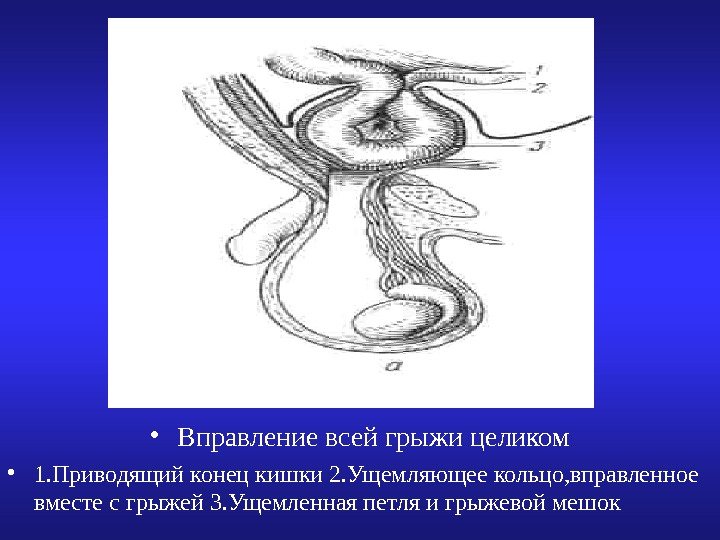 1
2
3
а

• Вправление всей грыжи целиком

• 1.Приводящий конец кишки 2.Ущемляющее кольцо,вправленное вместе с грыжей 3.Ущемленная петля и грыжевой мешок